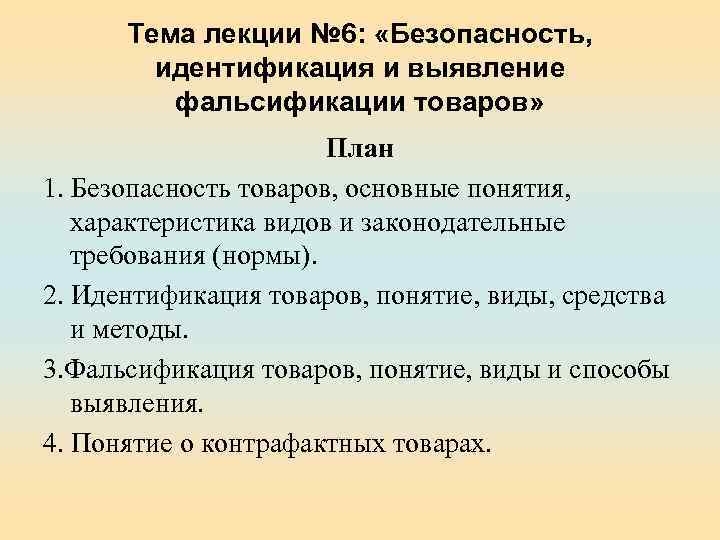 Тема лекции №6: «Безопасность, идентификация и выявление фальсификации товаров»

План

1. Безопасность товаров, основные понятия, характеристика видов и законодательные требования (нормы).

2. Идентификация товаров, понятие, виды, средства и методы.

3.Фальсификация товаров, понятие, виды и способы выявления.

4. Понятие о контрафактных товарах.